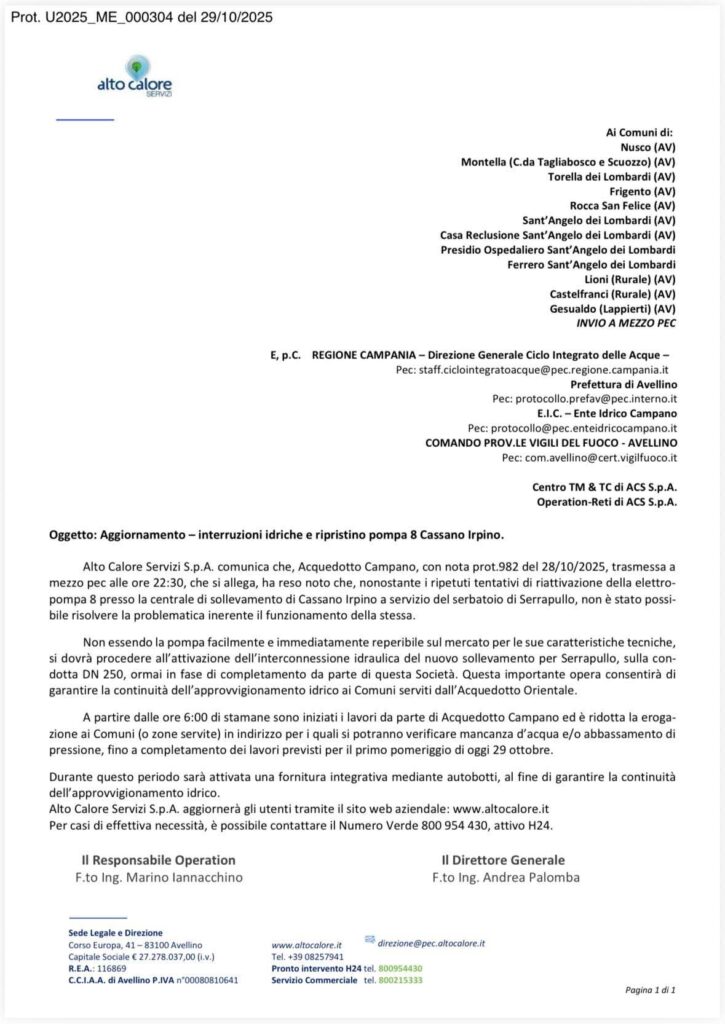 Prot. U2025_ME_000304 del 29/10/2025

alto calore
SERVIZI

Ai Comuni di:
Nusco (AV)
Montella (C.da Tagliabosco e Scuozzo) (AV)
Torella dei Lombardi (AV)
Frigento (AV)
Rocca San Felice (AV)
Sant'Angelo dei Lombardi (AV)
Casa Reclusione Sant'Angelo dei Lombardi (AV)
Presidio Ospedaliero Sant'Angelo dei Lombardi
Ferrero Sant'Angelo dei Lombardi
Lioni (Rurale) (AV)
Castelfranci (Rurale) (AV)
Gesualdo (Lappierti) (AV)
INVIO A MEZZO PEC

E, p.C. REGIONE CAMPANIA – Direzione Generale Ciclo Integrato delle Acque –
Pec: staff.ciclointegratoacque@pec.regione.campania.it
Prefettura di Avellino
Pec: protocollo.prefav@pec.interno.it
E.I.C. – Ente Idrico Campano
Pec: protocollo@pec.enteidricocampano.it
COMANDO PROV.LE VIGILI DEL FUOCO - AVELLINO
Pec: com.avellino@cert.vigilfuoco.it

Centro TM & TC di ACS S.p.A.
Operation-Reti di ACS S.p.A.

Oggetto: Aggiornamento – interruzioni idriche e ripristino pompa 8 Cassano Irpino.

Alto Calore Servizi S.p.A. comunica che, Acquedotto Campano, con nota prot.982 del 28/10/2025, trasmessa a mezzo pec alle ore 22:30, che si allega, ha reso noto che, nonostante i ripetuti tentativi di riattivazione della elettropompa 8 presso la centrale di sollevamento di Cassano Irpino a servizio del serbatoio di Serrapullo, non è stato possibile risolvere la problematica inerente il funzionamento della stessa.

Non essendo la pompa facilmente e immediatamente reperibile sul mercato per le sue caratteristiche tecniche, si dovrà procedere all'attivazione dell'interconnessione idraulica del nuovo sollevamento per Serrapullo, sulla condotta DN 250, ormai in fase di completamento da parte di questa Società. Questa importante opera consentirà di garantire la continuità dell'approvvigionamento idrico ai Comuni serviti dall'Acquedotto Orientale.

A partire dalle ore 6:00 di stamane sono iniziati i lavori da parte di Acquedotto Campano ed è ridotta la erogazione ai Comuni (o zone servite) in indirizzo per i quali si potranno verificare mancanza d'acqua e/o abbassamento di pressione, fino a completamento dei lavori previsti per il primo pomeriggio di oggi 29 ottobre.

Durante questo periodo sarà attivata una fornitura integrativa mediante autobotti, al fine di garantire la continuità dell'approvvigionamento idrico.
Alto Calore Servizi S.p.A. aggiornerà gli utenti tramite il sito web aziendale: www.altocalore.it
Per casi di effettiva necessità, è possibile contattare il Numero Verde 800 954 430, attivo H24.

Il Responsabile Operation
F.to Ing. Marino Iannacchino

Il Direttore Generale
F.to Ing. Andrea Palomba

Sede Legale e Direzione
Corso Europa, 41 – 83100 Avellino
Capitale Sociale € 27.278.037,00 (i.v.)
R.E.A.: 116869
C.C.I.A.A. di Avellino P.IVA n°00080810641

www.altocalore.it
Tel. +39 08257941
Pronto intervento H24 tel. 800954430
Servizio Commerciale tel. 800215333

direzione@pec.altocalore.it

Pagina 1 di 1